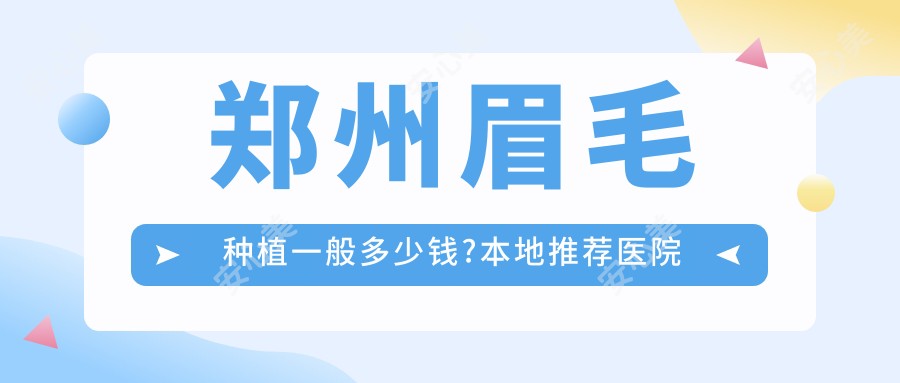 郑州眉毛

种植一般多少钱?本地推荐医院